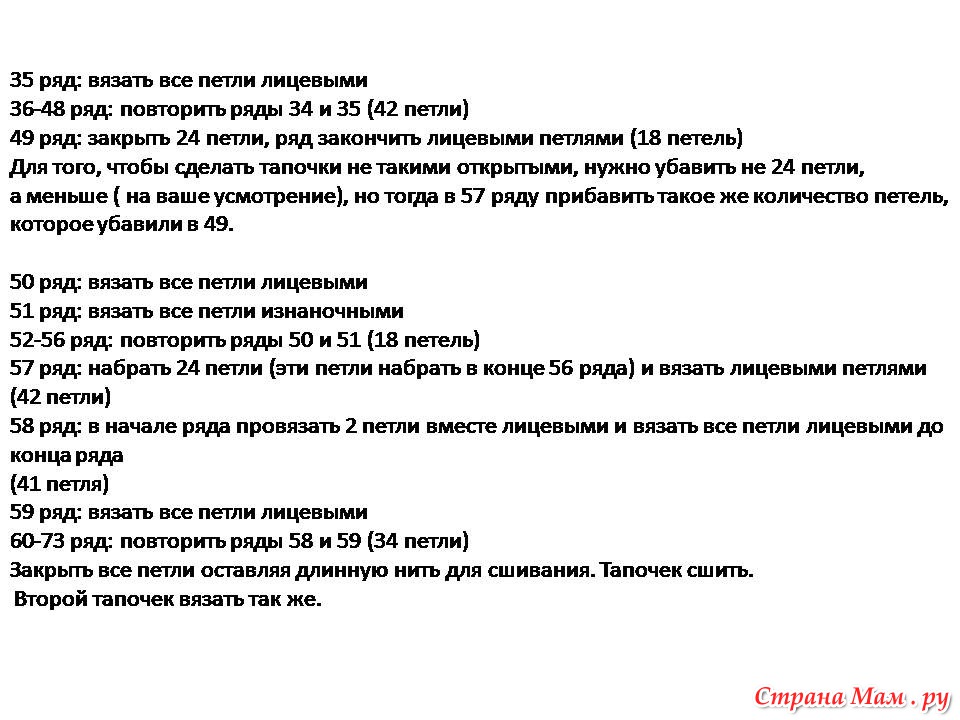 35 ряд: вязать все петли лицевыми
36-48 ряд: повторить ряды 34 и 35 (42 петли)
49 ряд: закрыть 24 петли, ряд закончить лицевыми петлями (18 петель)
Для того, чтобы сделать тапочки не такими открытыми, нужно убавить не 24 петли, а меньше ( на ваше усмотрение), но тогда в 57 ряду прибавить такое же количество петель, которое убавили в 49.

50 ряд: вязать все петли лицевыми
51 ряд: вязать все петли изнаночными
52-56 ряд: повторить ряды 50 и 51 (18 петель)
57 ряд: набрать 24 петли (эти петли набрать в конце 56 ряда) и вязать лицевыми петлями (42 петли)
58 ряд: в начале ряда провязать 2 петли вместе лицевыми и вязать все петли лицевыми до конца ряда
(41 петля)
59 ряд: вязать все петли лицевыми
60-73 ряд: повторить ряды 58 и 59 (34 петли)
Закрыть все петли оставляя длинную нить для сшивания. Тапочек сшить.
Второй тапочек вязать так же.

Страна Мам . ру